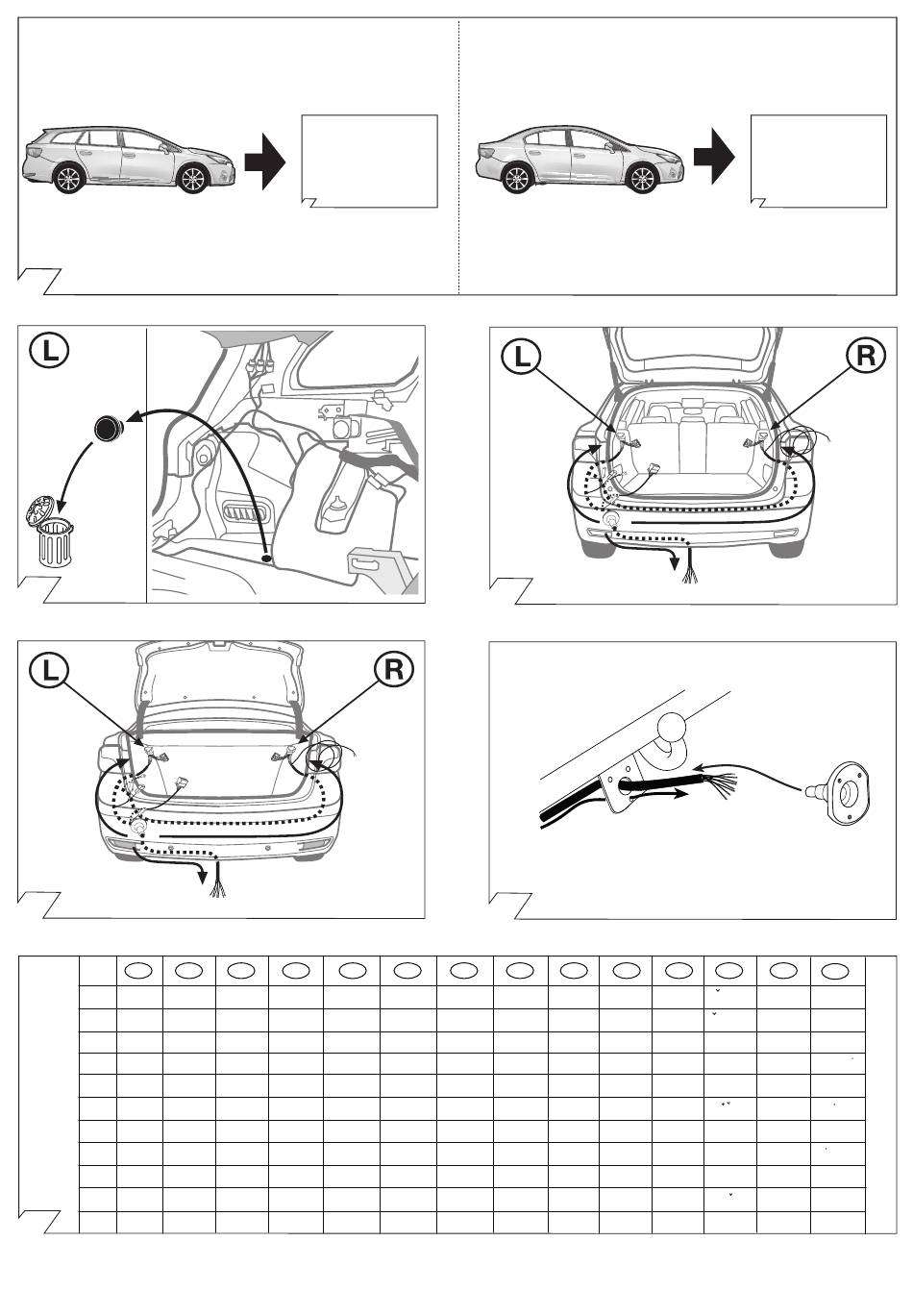 L

L R

L R